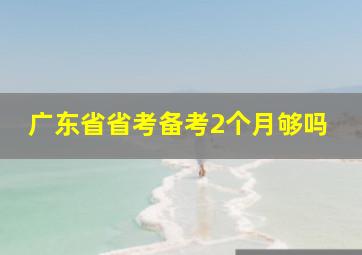 广东省省考备考2个月够吗